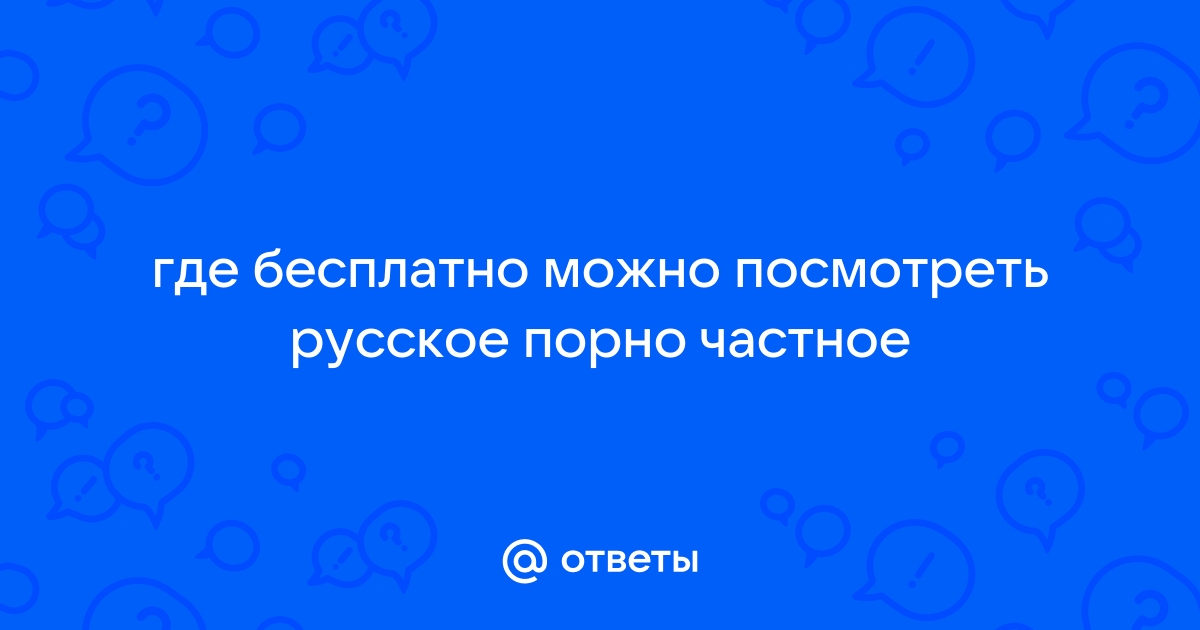 где бесплатно можно посмотреть русское порно частное

@ ответы